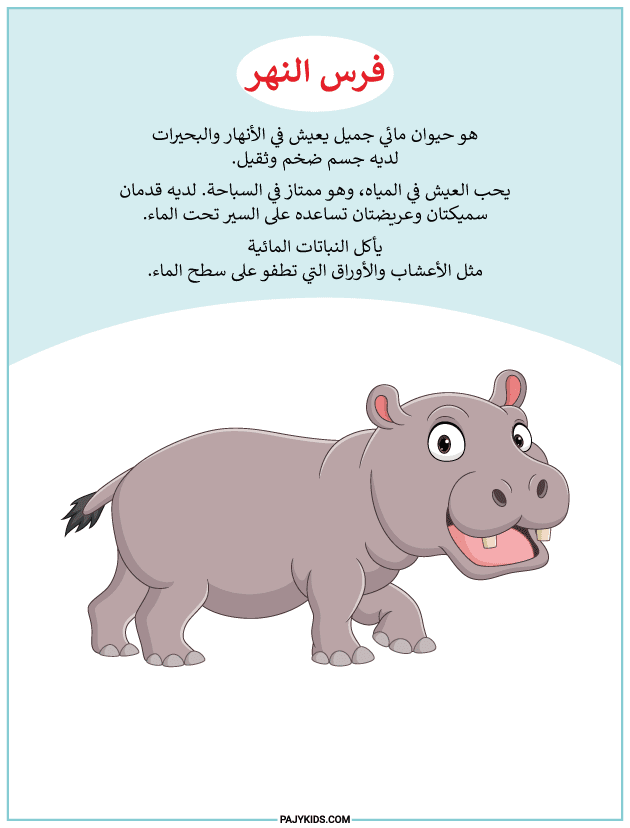 فرس النهر

هو حيوان مائي جميل يعيش في الأنهار والبحيرات لديه جسم ضخم وثقيل.

يحب العيش في المياه، وهو ممتاز في السباحة. لديه قدمان سميكتان وعريضتان تساعده على السير تحت الماء.

يأكل النباتات المائية مثل الأعشاب والأوراق التي تطفو على سطح الماء.

PAJYKIDS.COM